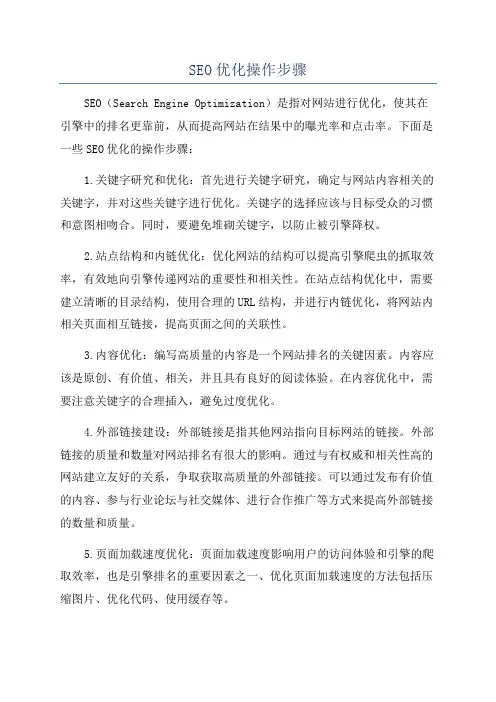 SEO 优化操作步骤

SEO（Search Engine Optimization）是指对网站进行优化，使其在引擎中的排名更靠前，从而提高网站在结果中的曝光率和点击率。下面是一些 SEO 优化的操作步骤：

1.关键字研究和优化：首先进行关键字研究，确定与网站内容相关的关键字，并对这些关键字进行优化。关键字的选择应该与目标受众的习惯和意图相吻合。同时，要避免堆砌关键字，以防止被引擎降权。

2.站点结构和内链优化：优化网站的结构可以提高引擎爬虫的抓取效率，有效地向引擎传递网站的重要性和相关性。在站点结构优化中，需要建立清晰的目录结构，使用合理的 URL 结构，并进行内链优化，将网站内相关页面相互链接，提高页面之间的关联性。

3.内容优化：编写高质量的内容是一个网站排名的关键因素。内容应该是原创、有价值、相关，并且具有良好的阅读体验。在内容优化中，需要注意关键字的合理插入，避免过度优化。

4.外部链接建设：外部链接是指其他网站指向目标网站的链接。外部链接的质量和数量对网站排名有很大的影响。通过与有权威和相关性高的网站建立友好的关系，争取获取高质量的外部链接。可以通过发布有价值的内容、参与行业论坛与社交媒体、进行合作推广等方式来提高外部链接的数量和质量。

5.页面加载速度优化：页面加载速度影响用户的访问体验和引擎的爬取效率，也是引擎排名的重要因素之一、优化页面加载速度的方法包括压缩图片、优化代码、使用缓存等。